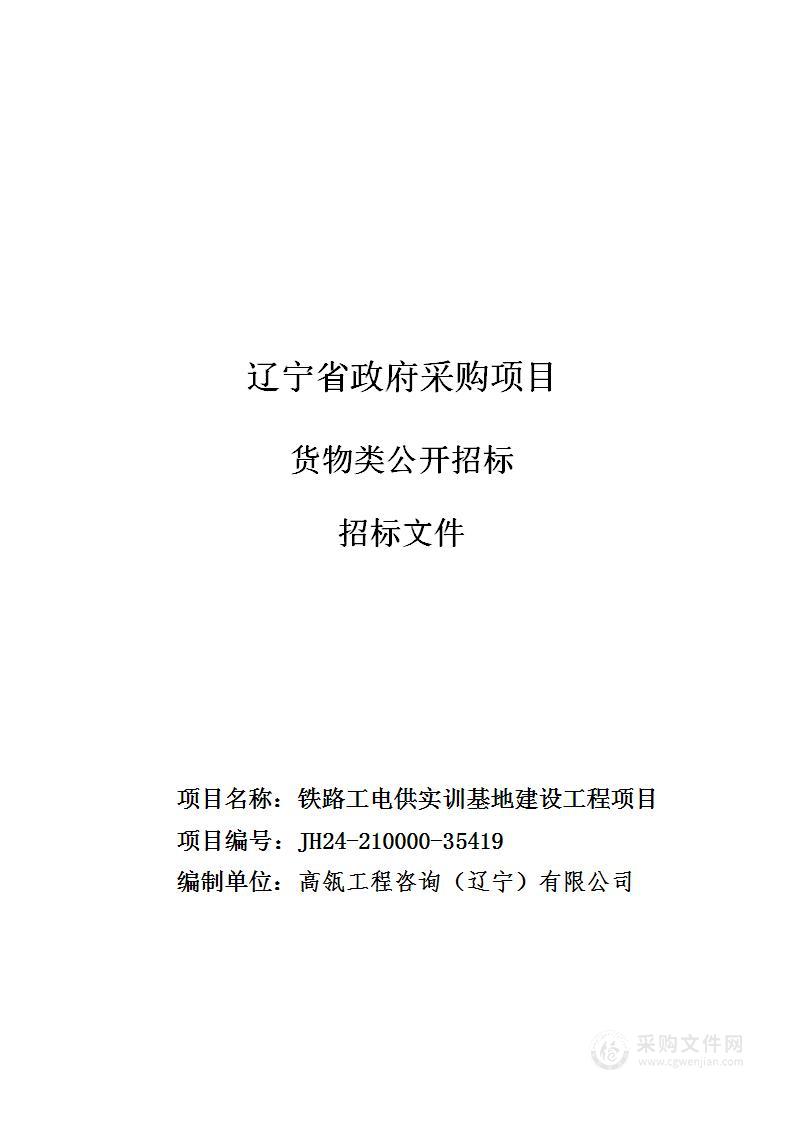 辽宁省政府采购项目

货物类公开招标

招标文件

项目名称：铁路工电供实训基地建设工程项目
项目编号：JH24-210000-35419
编制单位：高瓴工程咨询（辽宁）有限公司

采购文件网
www.cgwenjian.com